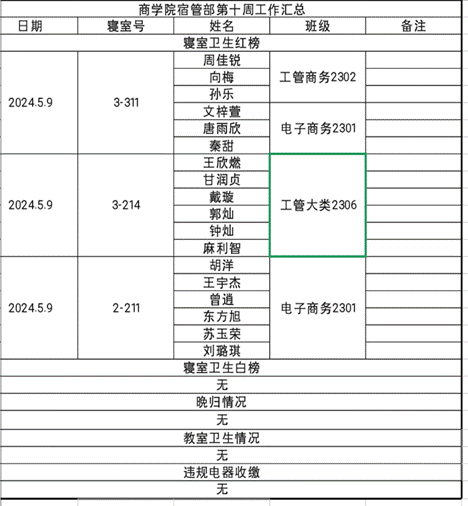 商学院宿管部第十周工作汇总

| 日期 | 寝室号 | 姓名 | 班级 | 备注 |
|---|---|---|---|---|
| 寝室卫生红榜 | | | | |
| 2024.5.9 | 3-311 | 周佳锐 | 工管商务2302 | |
| | | 向梅 | | |
| | | 孙乐 | | |
| | | 文梓萱 | 电子商务2301 | |
| | | 唐雨欣 | | |
| | | 秦甜 | | |
| 2024.5.9 | 3-214 | 王欣燃 | 工管大类2306 | |
| | | 甘润贞 | | |
| | | 戴璇 | | |
| | | 郭灿 | | |
| | | 钟灿 | | |
| | | 麻利智 | | |
| 2024.5.9 | 2-211 | 胡洋 | 电子商务2301 | |
| | | 王宇杰 | | |
| | | 曾逍 | | |
| | | 东方旭 | | |
| | | 苏玉荣 | | |
| | | 刘璐琪 | | |
| 寝室卫生白榜 | | | | |
| 无 | | | | |
| 晚归情况 | | | | |
| 无 | | | | |
| 教室卫生情况 | | | | |
| 无 | | | | |
| 违规电器收缴 | | | | |
| 无 | | | | |